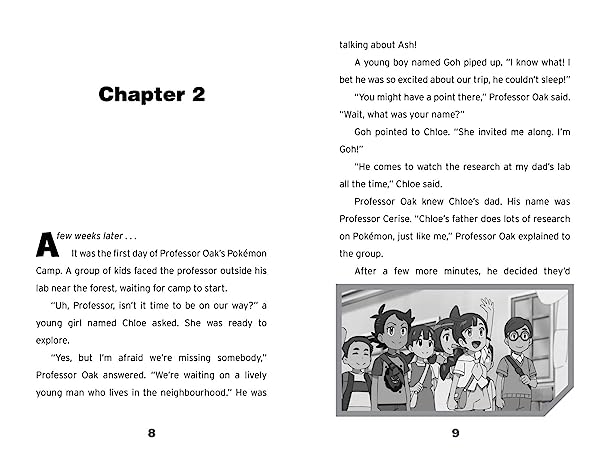 Chapter 2

A few weeks later . . .

It was the first day of Professor Oak's Pokémon Camp. A group of kids faced the professor outside his lab near the forest, waiting for camp to start.

"Uh, Professor, isn't it time to be on our way?" a young girl named Chloe asked. She was ready to explore.

"Yes, but I'm afraid we're missing somebody," Professor Oak answered. "We're waiting on a lively young man who lives in the neighbourhood." He was

8

talking about Ash!

A young boy named Goh piped up. "I know what! I bet he was so excited about our trip, he couldn't sleep!"

"You might have a point there," Professor Oak said. "Wait, what was your name?"

Goh pointed to Chloe. "She invited me along. I'm Goh!"

"He comes to watch the research at my dad's lab all the time," Chloe said.

Professor Oak knew Chloe's dad. His name was Professor Cerise. "Chloe's father does lots of research on Pokémon, just like me," Professor Oak explained to the group.

After a few more minutes, he decided they'd

9